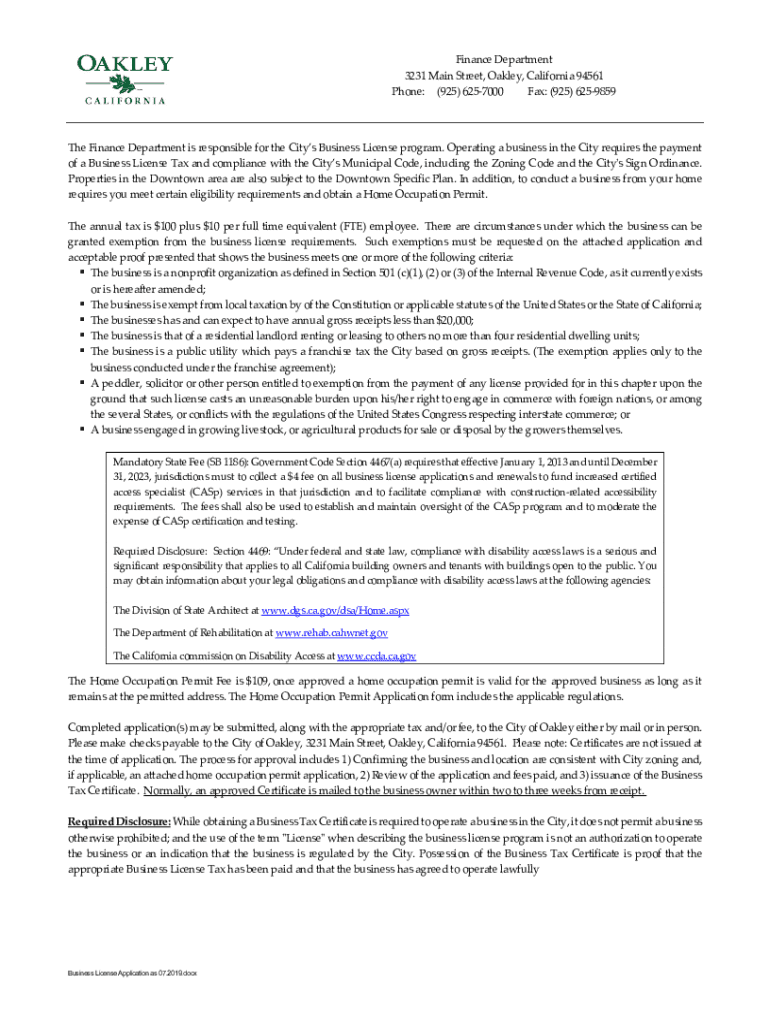 OAKLEY
CALIFORNIA

Finance Department
3231 Main Street, Oakley, California 94561
Phone: (925) 625-7000 Fax: (925) 625-9859

The Finance Department is responsible for the City's Business License program. Operating a business in the City requires the payment of a Business License Tax and compliance with the City's Municipal Code, including the Zoning Code and the City's Sign Ordinance. Properties in the Downtown area are also subject to the Downtown Specific Plan. In addition, to conduct a business from your home requires you meet certain eligibility requirements and obtain a Home Occupation Permit.

The annual tax is $100 plus $10 per full time equivalent (FTE) employee. There are circumstances under which the business can be granted exemption from the business license requirements. Such exemptions must be requested on the attached application and acceptable proof presented that shows the business meets one or more of the following criteria:
▪ The business is a nonprofit organization as defined in Section 501 (c)(1), (2) or (3) of the Internal Revenue Code, as it currently exists or is hereafter amended;
▪ The business is exempt from local taxation by of the Constitution or applicable statutes of the United States or the State of California;
▪ The businesses has and can expect to have annual gross receipts less than $20,000;
▪ The business is that of a residential landlord renting or leasing to others no more than four residential dwelling units;
▪ The business is a public utility which pays a franchise tax the City based on gross receipts. (The exemption applies only to the business conducted under the franchise agreement);
▪ A peddler, solicitor or other person entitled to exemption from the payment of any license provided for in this chapter upon the ground that such license casts an unreasonable burden upon his/her right to engage in commerce with foreign nations, or among the several States, or conflicts with the regulations of the United States Congress respecting interstate commerce; or
▪ A business engaged in growing livestock, or agricultural products for sale or disposal by the growers themselves.

Mandatory State Fee (SB 1186): Government Code Section 4467(a) requires that effective January 1, 2013 and until December 31, 2023, jurisdictions must to collect a $4 fee on all business license applications and renewals to fund increased certified access specialist (CASp) services in that jurisdiction and to facilitate compliance with construction-related accessibility requirements. The fees shall also be used to establish and maintain oversight of the CASp program and to moderate the expense of CASp certification and testing.

Required Disclosure: Section 4469: "Under federal and state law, compliance with disability access laws is a serious and significant responsibility that applies to all California building owners and tenants with buildings open to the public. You may obtain information about your legal obligations and compliance with disability access laws at the following agencies:

The Division of State Architect at www.dgs.ca.gov/dsa/Home.aspx

The Department of Rehabilitation at www.rehab.cahwnet.gov

The California commission on Disability Access at www.ccda.ca.gov

The Home Occupation Permit Fee is $109, once approved a home occupation permit is valid for the approved business as long as it remains at the permitted address. The Home Occupation Permit Application form includes the applicable regulations.

Completed application(s) may be submitted, along with the appropriate tax and/or fee, to the City of Oakley either by mail or in person. Please make checks payable to the City of Oakley, 3231 Main Street, Oakley, California 94561. Please note: Certificates are not issued at the time of application. The process for approval includes 1) Confirming the business and location are consistent with City zoning and, if applicable, an attached home occupation permit application, 2) Review of the application and fees paid, and 3) issuance of the Business Tax Certificate. Normally, an approved Certificate is mailed to the business owner within two to three weeks from receipt.

Required Disclosure: While obtaining a Business Tax Certificate is required to operate a business in the City, it does not permit a business otherwise prohibited; and the use of the term "License" when describing the business license program is not an authorization to operate the business or an indication that the business is regulated by the City. Possession of the Business Tax Certificate is proof that the appropriate Business License Tax has been paid and that the business has agreed to operate lawfully

Business License Application as 07.2019.docx